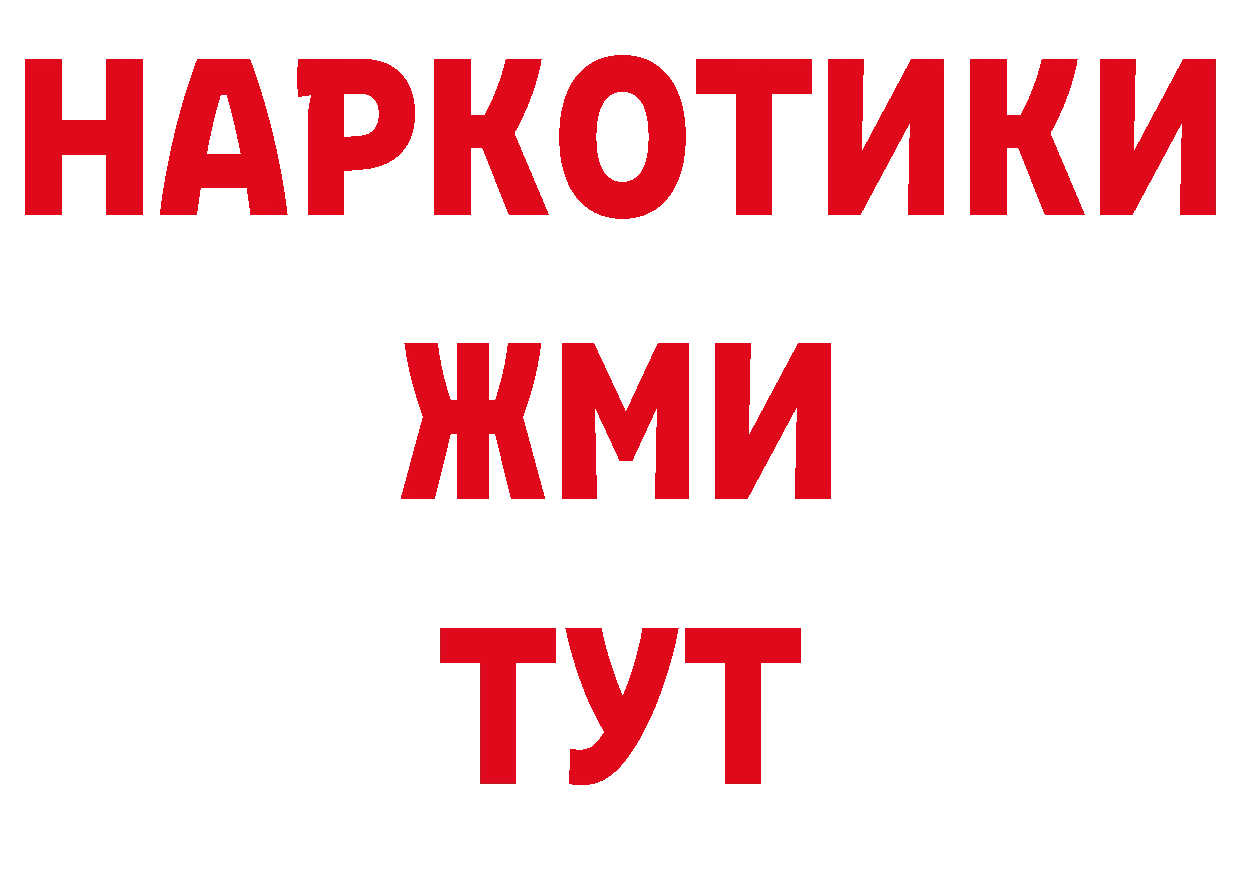 НАРКОТИКИ
ЖМИ
ТУТ